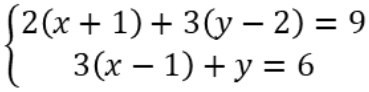 $\begin{cases} 2(x+1)+3(y-2)=9 \\ 3(x-1)+y=6 \end{cases}$